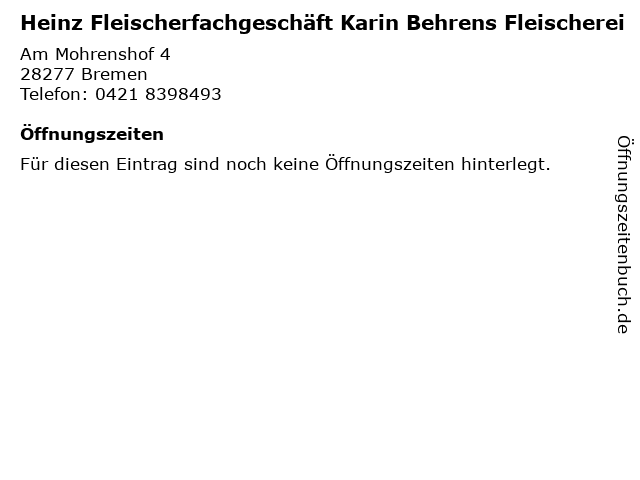 Heinz Fleischerfachgeschäft Karin Behrens Fleischerei

Am Mohrenshof 4
28277 Bremen
Telefon: 0421 8398493

Öffnungszeiten

Für diesen Eintrag sind noch keine Öffnungszeiten hinterlegt.

Öffnungszeitenbuch.de